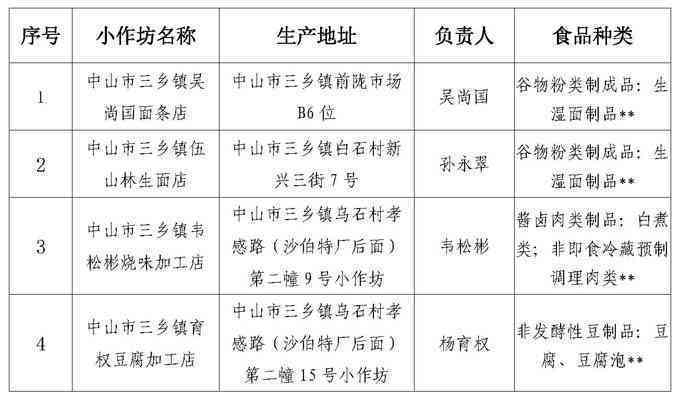 | 序号 | 小作坊名称 | 生产地址 | 负责人 | 食品种类 |
|---|---|---|---|---|
| 1 | 中山市三乡镇吴尚国面条店 | 中山市三乡镇前陇市场B6位 | 吴尚国 | 谷物粉类制成品：生湿面制品** |
| 2 | 中山市三乡镇伍山林生面店 | 中山市三乡镇白石村新兴三街7号 | 孙永翠 | 谷物粉类制成品：生湿面制品** |
| 3 | 中山市三乡镇韦松彬烧味加工店 | 中山市三乡镇乌石村孝感路（沙伯特厂后面）第二幢9号小作坊 | 韦松彬 | 酱卤肉类制品：白煮类；非即食冷藏预制调理肉类** |
| 4 | 中山市三乡镇育权豆腐加工店 | 中山市三乡镇乌石村孝感路（沙伯特厂后面）第二幢15号小作坊 | 杨育权 | 非发酵性豆制品：豆腐、豆腐泡** |